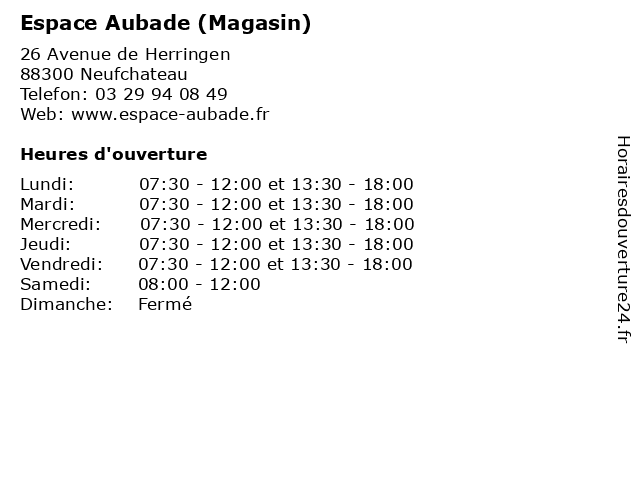 Espace Aubade (Magasin)

26 Avenue de Herringen
88300 Neufchateau
Telefon: 03 29 94 08 49
Web: www.espace-aubade.fr

Heures d'ouverture

Lundi: 07:30 - 12:00 et 13:30 - 18:00
Mardi: 07:30 - 12:00 et 13:30 - 18:00
Mercredi: 07:30 - 12:00 et 13:30 - 18:00
Jeudi: 07:30 - 12:00 et 13:30 - 18:00
Vendredi: 07:30 - 12:00 et 13:30 - 18:00
Samedi: 08:00 - 12:00
Dimanche: Fermé

Horairesdouverture24.fr